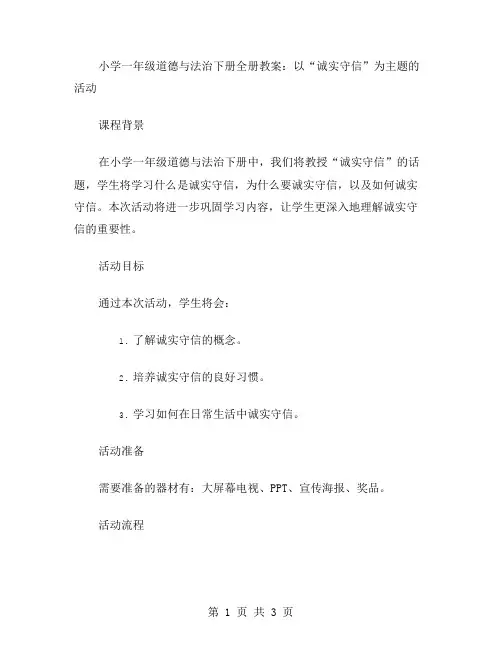 小学一年级道德与法治下册全册教案：以“诚实守信”为主题的活动

课程背景

在小学一年级道德与法治下册中，我们将教授“诚实守信”的话题，学生将学习什么是诚实守信，为什么要诚实守信，以及如何诚实守信。本次活动将进一步巩固学习内容，让学生更深入地理解诚实守信的重要性。

活动目标

通过本次活动，学生将会：

1. 了解诚实守信的概念。

2. 培养诚实守信的良好习惯。

3. 学习如何在日常生活中诚实守信。

活动准备

需要准备的器材有：大屏幕电视、PPT、宣传海报、奖品。

活动流程

第 1 页 共 3 页